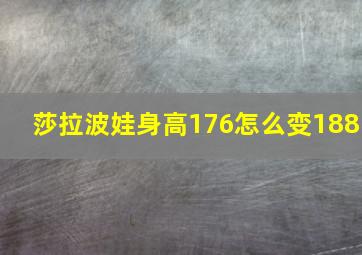 莎拉波娃身高176怎么变188